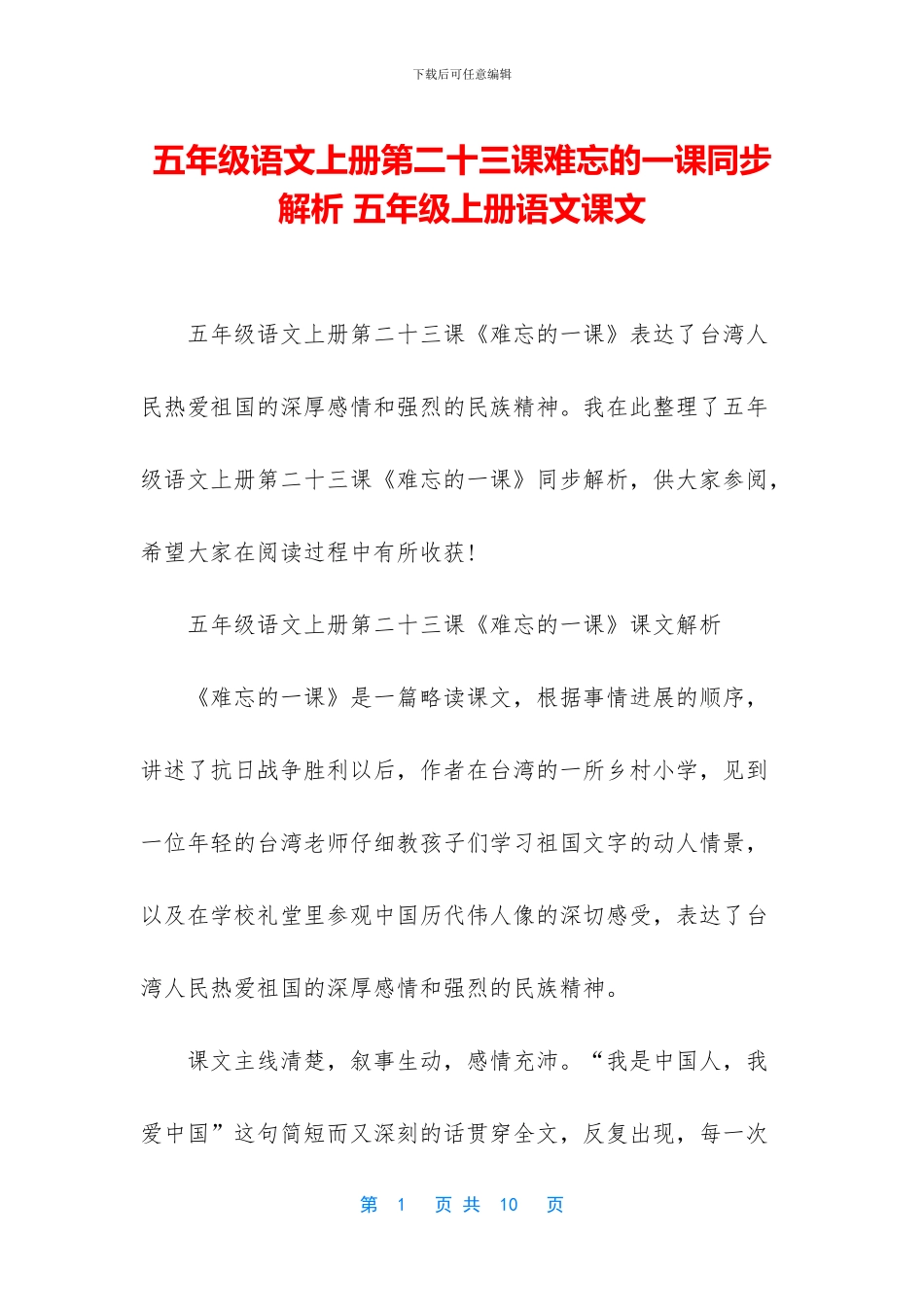 下载后可任意编辑

五年级语文上册第二十三课难忘的一课同步解析 五年级上册语文课文

五年级语文上册第二十三课《难忘的一课》表达了台湾人民热爱祖国的深厚感情和强烈的民族精神。我在此整理了五年级语文上册第二十三课《难忘的一课》同步解析，供大家参阅，希望大家在阅读过程中有所收获！

五年级语文上册第二十三课《难忘的一课》课文解析

《难忘的一课》是一篇略读课文，根据事情进展的顺序，讲述了抗日战争胜利以后，作者在台湾的一所乡村小学，见到一位年轻的台湾老师仔细教孩子们学习祖国文字的动人情景，以及在学校礼堂里参观中国历代伟人像的深切感受，表达了台湾人民热爱祖国的深厚感情和强烈的民族精神。

课文主线清楚，叙事生动，感情充沛。“我是中国人，我爱中国”这句简短而又深刻的话贯穿全文，反复出现，每一次

第 1 页 共 10 页